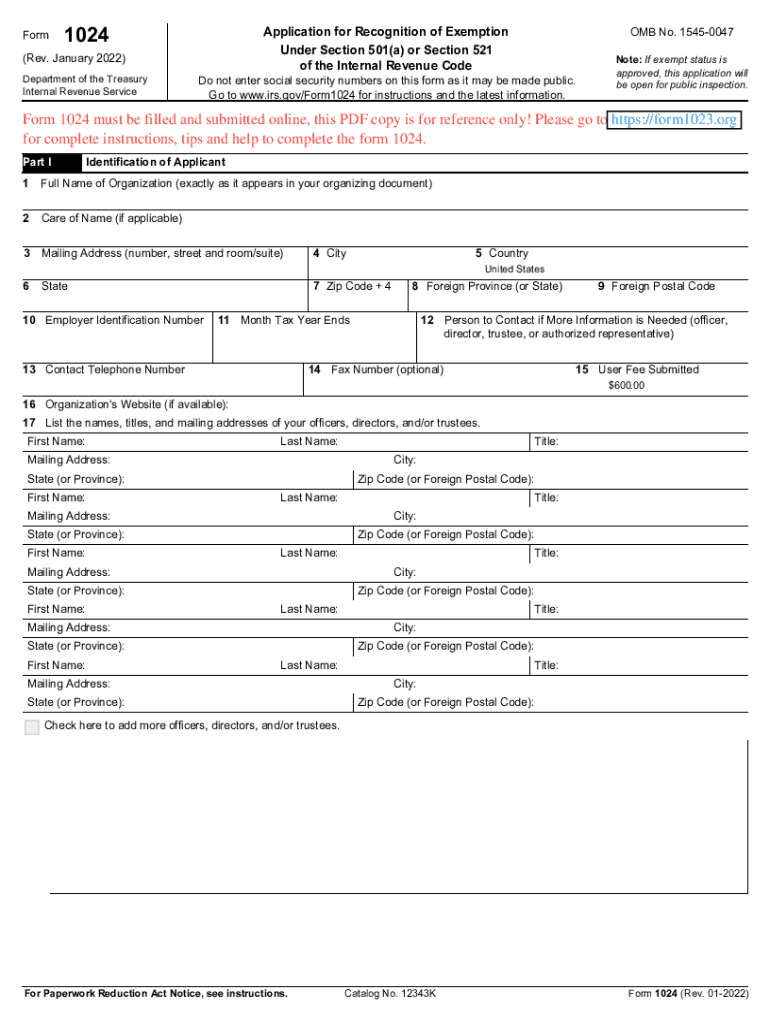 Form 1024

(Rev. January 2022)

Department of the Treasury
Internal Revenue Service

Application for Recognition of Exemption
Under Section 501(a) or Section 521
of the Internal Revenue Code

Do not enter social security numbers on this form as it may be made public.
Go to www.irs.gov/Form1024 for instructions and the latest information.

OMB No. 1545-0047

Note: If exempt status is approved, this application will be open for public inspection.

Form 1024 must be filled and submitted online, this PDF copy is for reference only! Please go to https://form1023.org for complete instructions, tips and help to complete the form 1024.

Part I Identification of Applicant

1 Full Name of Organization (exactly as it appears in your organizing document)

2 Care of Name (if applicable)

3 Mailing Address (number, street and room/suite)

4 City

5 Country

United States

6 State

7 Zip Code + 4

8 Foreign Province (or State)

9 Foreign Postal Code

10 Employer Identification Number

11 Month Tax Year Ends

12 Person to Contact if More Information is Needed (officer, director, trustee, or authorized representative)

13 Contact Telephone Number

14 Fax Number (optional)

15 User Fee Submitted

$600.00

16 Organization's Website (if available):

17 List the names, titles, and mailing addresses of your officers, directors, and/or trustees.

First Name: Last Name: Title:
Mailing Address: City:
State (or Province): Zip Code (or Foreign Postal Code):

First Name: Last Name: Title:
Mailing Address: City:
State (or Province): Zip Code (or Foreign Postal Code):

First Name: Last Name: Title:
Mailing Address: City:
State (or Province): Zip Code (or Foreign Postal Code):

First Name: Last Name: Title:
Mailing Address: City:
State (or Province): Zip Code (or Foreign Postal Code):

First Name: Last Name: Title:
Mailing Address: City:
State (or Province): Zip Code (or Foreign Postal Code):

Check here to add more officers, directors, and/or trustees.

For Paperwork Reduction Act Notice, see instructions.

Catalog No. 12343K

Form 1024 (Rev. 01-2022)